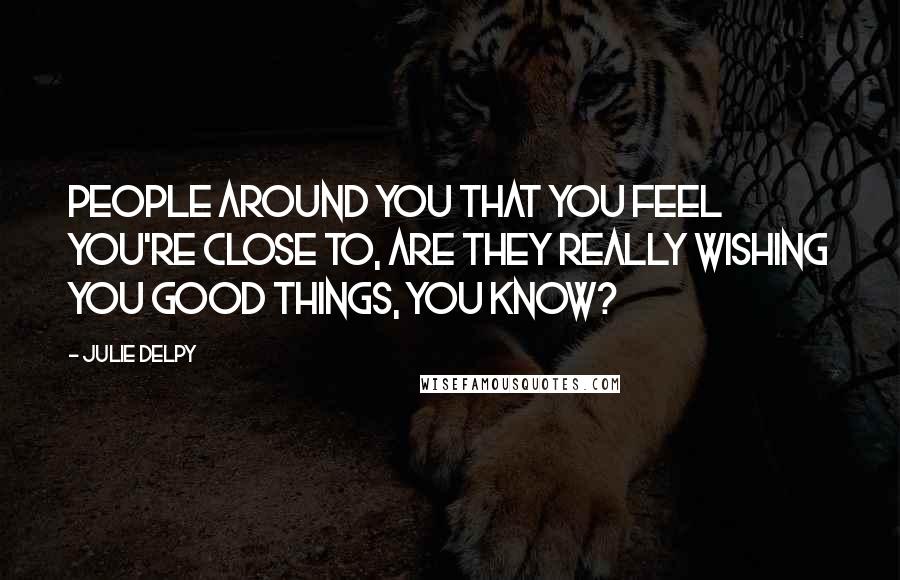 PEOPLE AROUND YOU THAT YOU FEEL YOU'RE CLOSE TO, ARE THEY REALLY WISHING YOU GOOD THINGS, YOU KNOW?

- JULIE DELPY

WISEFAMOUSQUOTES.COM